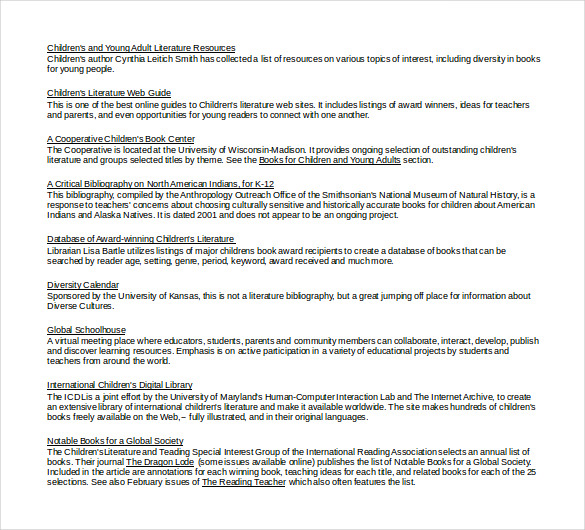 Children's and Young Adult Literature Resources
Children's author Cynthia Leitich Smith has collected a list of resources on various topics of interest, including diversity in books for young people.

Children's Literature Web Guide
This is one of the best online guides to Children's literature web sites. It includes listings of award winners, ideas for teachers and parents, and even opportunities for young readers to connect with one another.

A Cooperative Children's Book Center
The Cooperative is located at the University of Wisconsin-Madison. It provides ongoing selection of outstanding children's literature and groups selected titles by theme. See the Books for Children and Young Adults section.

A Critical Bibliography on North American Indians, for K-12
This bibliography, compiled by the Anthropology Outreach Office of the Smithsonian's National Museum of Natural History, is a response to teachers' concerns about choosing culturally sensitive and historically accurate books for children about American Indians and Alaska Natives. It is dated 2001 and does not appear to be an ongoing project.

Database of Award-winning Children's Literature
Librarian Lisa Bartle utilizes listings of major childrens book award recipients to create a database of books that can be searched by reader age, setting, genre, period, keyword, award received and much more.

Diversity Calendar
Sponsored by the University of Kansas, this is not a literature bibliography, but a great jumping off place for information about Diverse Cultures.

Global Schoolhouse
A virtual meeting place where educators, students, parents and community members can collaborate, interact, develop, publish and discover learning resources. Emphasis is on active participation in a variety of educational projects by students and teachers from around the world.

International Children's Digital Library
The ICDL is a joint effort by the University of Maryland's Human-Computer Interaction Lab and The Internet Archive, to create an extensive library of international children's literature and make it available worldwide. The site makes hundreds of children's books freely available on the Web,– fully illustrated, and in their original languages.

Notable Books for a Global Society
The Children's Literature and Teading Special Interest Group of the International Reading Association selects an annual list of books. Their journal The Dragon Lode (some issues available online) publishes the list of Notable Books for a Global Society. Included in the article are annotations for each winning book, teaching ideas for each title, and related books for each of the 25 selections. See also February issues of The Reading Teacher which also often features the list.